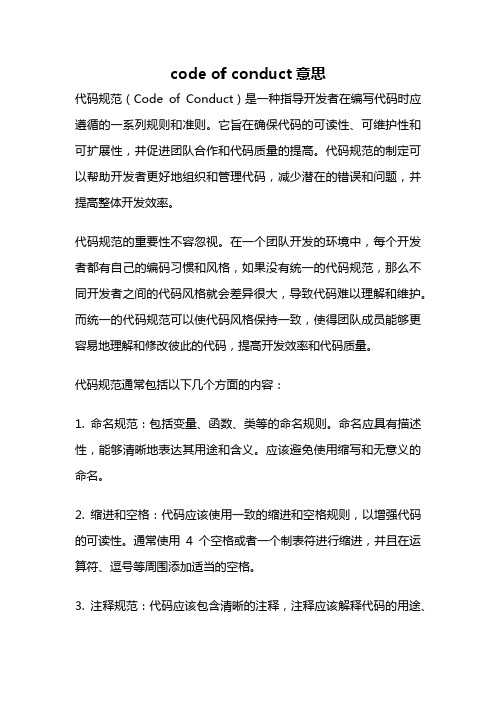 code of conduct 意思

代码规范（Code of Conduct）是一种指导开发者在编写代码时应遵循的一系列规则和准则。它旨在确保代码的可读性、可维护性和可扩展性，并促进团队合作和代码质量的提高。代码规范的制定可以帮助开发者更好地组织和管理代码，减少潜在的错误和问题，并提高整体开发效率。

代码规范的重要性不容忽视。在一个团队开发的环境中，每个开发者都有自己的编码习惯和风格，如果没有统一的代码规范，那么不同开发者之间的代码风格就会差异很大，导致代码难以理解和维护。而统一的代码规范可以使代码风格保持一致，使得团队成员能够更容易地理解和修改彼此的代码，提高开发效率和代码质量。

代码规范通常包括以下几个方面的内容：

1. 命名规范：包括变量、函数、类等的命名规则。命名应具有描述性，能够清晰地表达其用途和含义。应该避免使用缩写和无意义的命名。

2. 缩进和空格：代码应该使用一致的缩进和空格规则，以增强代码的可读性。通常使用 4 个空格或者一个制表符进行缩进，并且在运算符、逗号等周围添加适当的空格。

3. 注释规范：代码应该包含清晰的注释，注释应该解释代码的用途、